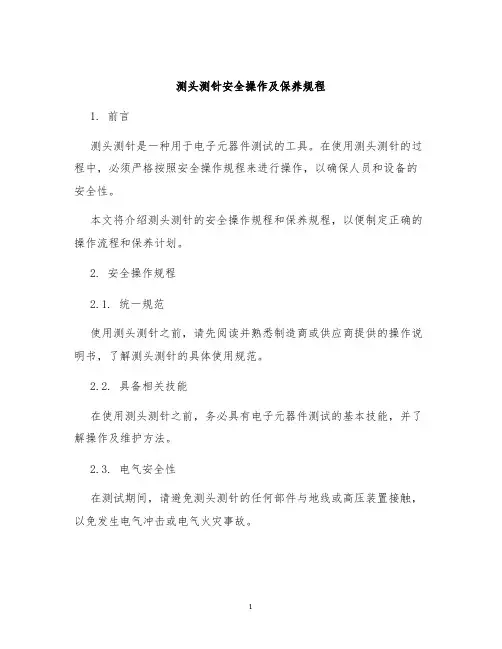 测头测针安全操作及保养规程

1. 前言

测头测针是一种用于电子元器件测试的工具。在使用测头测针的过程中，必须严格按照安全操作规程来进行操作，以确保人员和设备的安全性。

本文将介绍测头测针的安全操作规程和保养规程，以便制定正确的操作流程和保养计划。

2. 安全操作规程

2.1. 统一规范

使用测头测针之前，请先阅读并熟悉制造商或供应商提供的操作说明书，了解测头测针的具体使用规范。

2.2. 具备相关技能

在使用测头测针之前，务必具有电子元器件测试的基本技能，并了解操作及维护方法。

2.3. 电气安全性

在测试期间，请避免测头测针的任何部件与地线或高压装置接触，以免发生电气冲击或电气火灾事故。

1